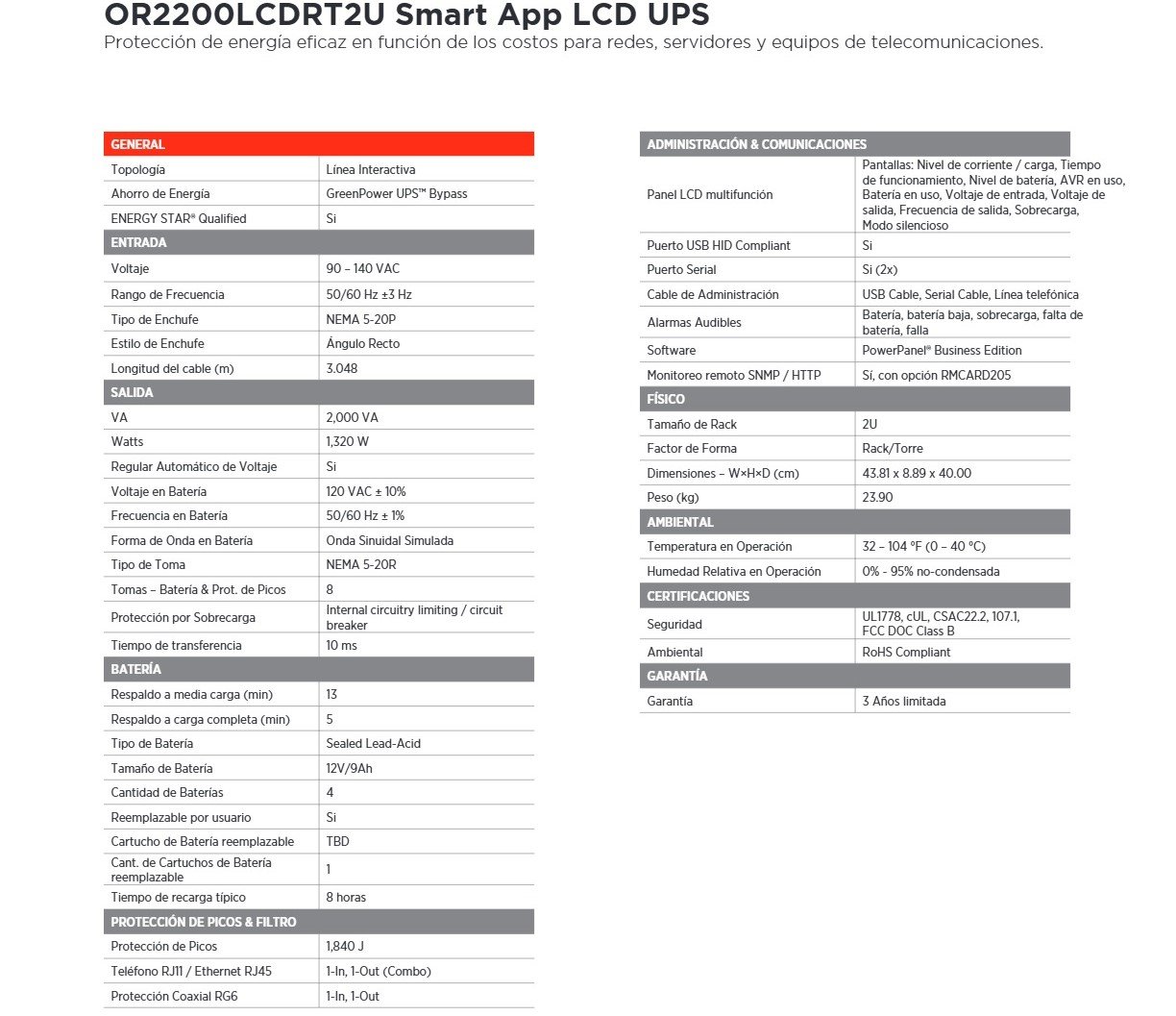 OR2200LCDRT2U Smart App LCD UPS
Protección de energía eficaz en función de los costos para redes, servidores y equipos de telecomunicaciones.

| GENERAL | |
|---|---|
| Topología | Línea Interactiva |
| Ahorro de Energía | GreenPower UPS™ Bypass |
| ENERGY STAR® Qualified | Si |
| ENTRADA | |
| Voltaje | 90 – 140 VAC |
| Rango de Frecuencia | 50/60 Hz ±3 Hz |
| Tipo de Enchufe | NEMA 5-20P |
| Estilo de Enchufe | Ángulo Recto |
| Longitud del cable (m) | 3.048 |
| SALIDA | |
| VA | 2,000 VA |
| Watts | 1,320 W |
| Regular Automático de Voltaje | Si |
| Voltaje en Batería | 120 VAC ± 10% |
| Frecuencia en Batería | 50/60 Hz ± 1% |
| Forma de Onda en Batería | Onda Sinuidal Simulada |
| Tipo de Toma | NEMA 5-20R |
| Tomas – Batería & Prot. de Picos | 8 |
| Protección por Sobrecarga | Internal circuitry limiting / circuit breaker |
| Tiempo de transferencia | 10 ms |
| BATERÍA | |
| Respaldo a media carga (min) | 13 |
| Respaldo a carga completa (min) | 5 |
| Tipo de Batería | Sealed Lead-Acid |
| Tamaño de Batería | 12V/9Ah |
| Cantidad de Baterías | 4 |
| Reemplazable por usuario | Si |
| Cartucho de Batería reemplazable | TBD |
| Cant. de Cartuchos de Batería reemplazable | 1 |
| Tiempo de recarga típico | 8 horas |
| PROTECCIÓN DE PICOS & FILTRO | |
| Protección de Picos | 1,840 J |
| Teléfono RJ11 / Ethernet RJ45 | 1-In, 1-Out (Combo) |
| Protección Coaxial RG6 | 1-In, 1-Out |

| ADMINISTRACIÓN & COMUNICACIONES | |
|---|---|
| Panel LCD multifunción | Pantallas: Nivel de corriente / carga, Tiempo de funcionamiento, Nivel de batería, AVR en uso, Batería en uso, Voltaje de entrada, Voltaje de salida, Frecuencia de salida, Sobrecarga, Modo silencioso |
| Puerto USB HID Compliant | Si |
| Puerto Serial | Si (2x) |
| Cable de Administración | USB Cable, Serial Cable, Línea telefónica |
| Alarmas Audibles | Batería, batería baja, sobrecarga, falta de batería, falla |
| Software | PowerPanel® Business Edition |
| Monitoreo remoto SNMP / HTTP | Sí, con opción RMCARD205 |
| FÍSICO | |
| Tamaño de Rack | 2U |
| Factor de Forma | Rack/Torre |
| Dimensiones – W×H×D (cm) | 43.81 x 8.89 x 40.00 |
| Peso (kg) | 23.90 |
| AMBIENTAL | |
| Temperatura en Operación | 32 – 104 °F (0 – 40 °C) |
| Humedad Relativa en Operación | 0% - 95% no-condensada |
| CERTIFICACIONES | |
| Seguridad | UL1778, cUL, CSAC22.2, 107.1, FCC DOC Class B |
| Ambiental | RoHS Compliant |
| GARANTÍA | |
| Garantía | 3 Años limitada |